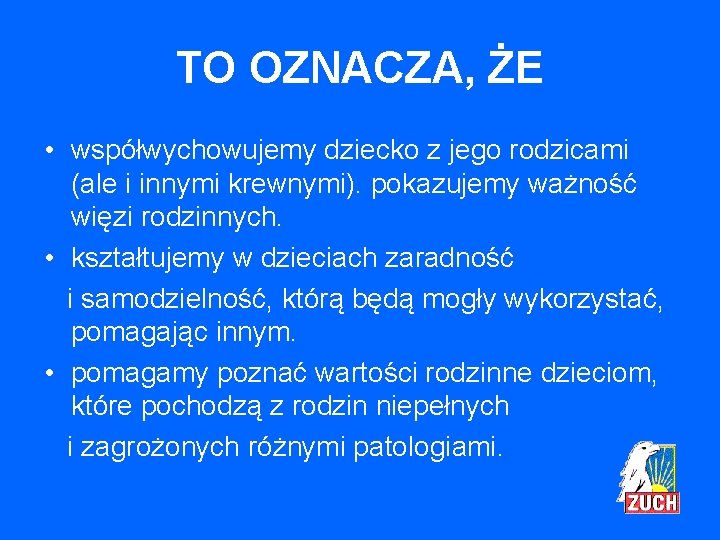 TO OZNACZA, ŻE

• współwychowujemy dziecko z jego rodzicami (ale i innymi krewnymi). pokazujemy ważność więzi rodzinnych.
• kształtujemy w dzieciach zaradność i samodzielność, którą będą mogły wykorzystać, pomagając innym.
• pomagamy poznać wartości rodzinne dzieciom, które pochodzą z rodzin niepełnych i zagrożonych różnymi patologiami.

ZUCH